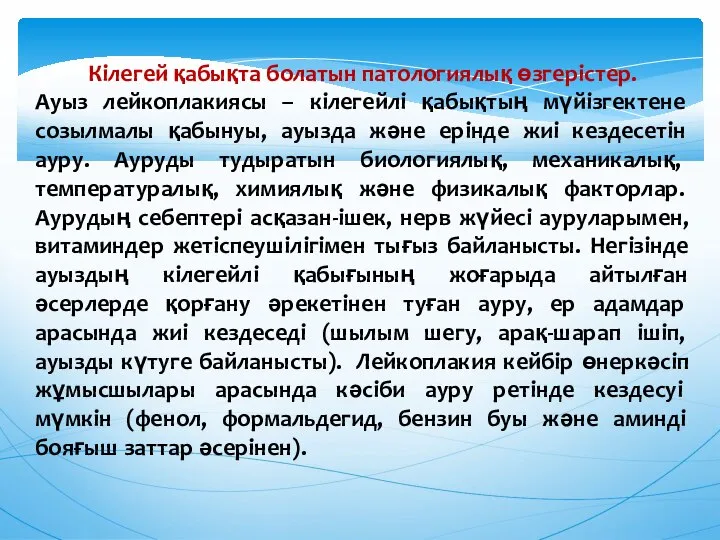 Кілегей қабықта болатын патологиялық өзгерістер.
Ауыз лейкоплакиясы – кілегейлі қабықтың мүйізгектене созылмалы қабынуы, ауызда және ерінде жиі кездесетін ауру. Ауруды тудыратын биологиялық, механикалық, температуралық, химиялық және физикалық факторлар. Аурудың себептері асқазан-ішек, нерв жүйесі ауруларымен, витаминдер жетіспеушілігімен тығыз байланысты. Негізінде ауыздың кілегейлі қабығының жоғарыда айтылған әсерлерде қорғану әрекетінен туған ауру, ер адамдар арасында жиі кездеседі (шылым шегу, арақ-шарап ішіп, ауызды күтуге байланысты). Лейкоплакия кейбір өнеркәсіп жұмысшылары арасында кәсіби ауру ретінде кездесуі мүмкін (фенол, формальдегид, бензин буы және аминді бояғыш заттар әсерінен).